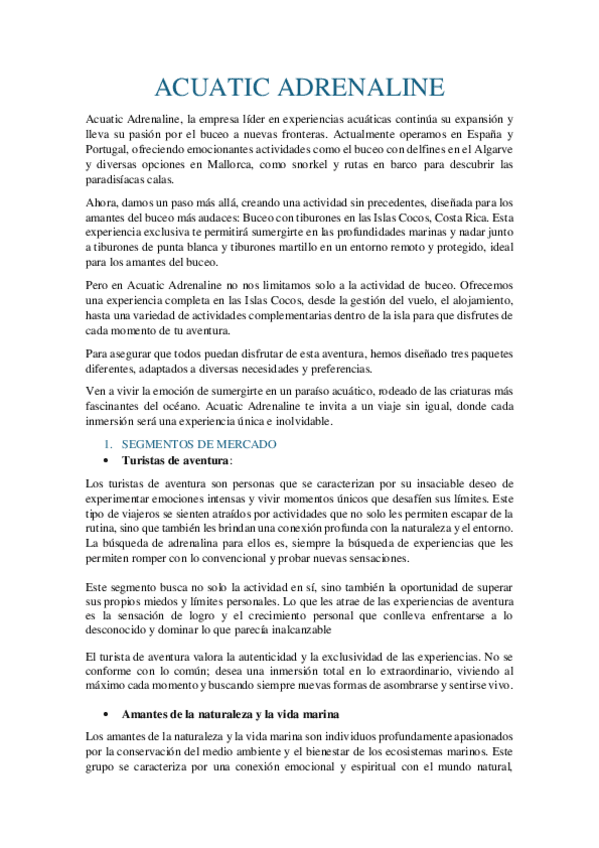 ACUATIC ADRENALINE

Acuatic Adrenaline, la empresa líder en experiencias acuáticas continúa su expansión y lleva su pasión por el buceo a nuevas fronteras. Actualmente operamos en España y Portugal, ofreciendo emocionantes actividades como el buceo con delfines en el Algarve y diversas opciones en Mallorca, como snorkel y rutas en barco para descubrir las paradisíacas calas.

Ahora, damos un paso más allá, creando una actividad sin precedentes, diseñada para los amantes del buceo más audaces: Buceo con tiburones en las Islas Cocos, Costa Rica. Esta experiencia exclusiva te permitirá sumergirte en las profundidades marinas y nadar junto a tiburones de punta blanca y tiburones martillo en un entorno remoto y protegido, ideal para los amantes del buceo.

Pero en Acuatic Adrenaline no nos limitamos solo a la actividad de buceo. Ofrecemos una experiencia completa en las Islas Cocos, desde la gestión del vuelo, el alojamiento, hasta una variedad de actividades complementarias dentro de la isla para que disfrutes de cada momento de tu aventura.

Para asegurar que todos puedan disfrutar de esta aventura, hemos diseñado tres paquetes diferentes, adaptados a diversas necesidades y preferencias.

Ven a vivir la emoción de sumergirte en un paraíso acuático, rodeado de las criaturas más fascinantes del océano. Acuatic Adrenaline te invita a un viaje sin igual, donde cada inmersión será una experiencia única e inolvidable.

1. SEGMENTOS DE MERCADO

• Turistas de aventura:

Los turistas de aventura son personas que se caracterizan por su insaciable deseo de experimentar emociones intensas y vivir momentos únicos que desafíen sus límites. Este tipo de viajeros se sienten atraídos por actividades que no solo les permiten escapar de la rutina, sino que también les brindan una conexión profunda con la naturaleza y el entorno. La búsqueda de adrenalina para ellos es, siempre la búsqueda de experiencias que les permiten romper con lo convencional y probar nuevas sensaciones.

Este segmento busca no solo la actividad en sí, sino también la oportunidad de superar sus propios miedos y límites personales. Lo que les atrae de las experiencias de aventura es la sensación de logro y el crecimiento personal que conlleva enfrentarse a lo desconocido y dominar lo que parecía inalcanzable

El turista de aventura valora la autenticidad y la exclusividad de las experiencias. No se conforme con lo común; desea una inmersión total en lo extraordinario, viviendo al máximo cada momento y buscando siempre nuevas formas de asombrarse y sentirse vivo.

• Amantes de la naturaleza y la vida marina

Los amantes de la naturaleza y la vida marina son individuos profundamente apasionados por la conservación del medio ambiente y el bienestar de los ecosistemas marinos. Este grupo se caracteriza por una conexión emocional y espiritual con el mundo natural,